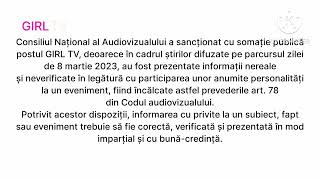 GIRL

Consiliul Național al Audiovizualului a sancționat cu somație publică postul GIRL TV, deoarece în cadrul știrilor difuzate pe parcursul zilei de 8 martie 2023, au fost prezentate informații nereale și neverificate în legătură cu participarea unor anumite personalități la un eveniment, fiind încălcate astfel prevederile art. 78 din Codul audiovizualului.
Potrivit acestor dispoziții, informarea cu privite la un subiect, fapt sau eveniment trebuie să fie corectă, verificată și prezentată în mod imparțial și cu bună-credință.